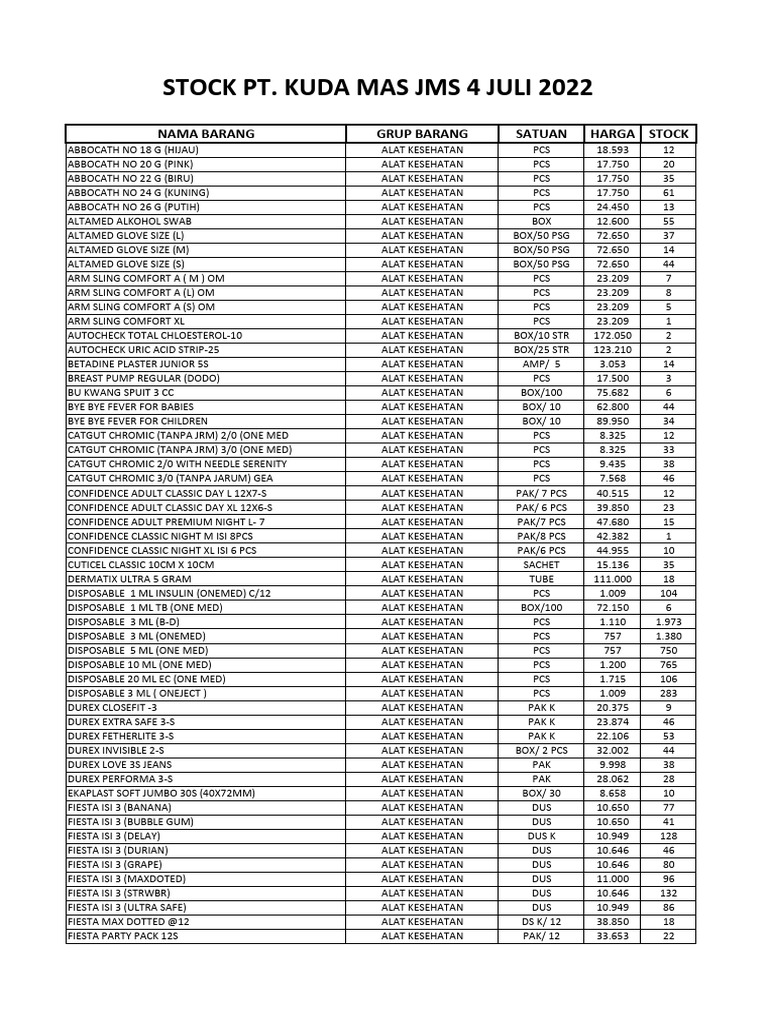 STOCK PT. KUDA MAS JMS 4 JULI 2022

| NAMA BARANG | GRUP BARANG | SATUAN | HARGA | STOCK |
|---|---|---|---|---|
| ABBOCATH NO 18 G (HIJAU) | ALAT KESEHATAN | PCS | 18.593 | 12 |
| ABBOCATH NO 20 G (PINK) | ALAT KESEHATAN | PCS | 17.750 | 20 |
| ABBOCATH NO 22 G (BIRU) | ALAT KESEHATAN | PCS | 17.750 | 35 |
| ABBOCATH NO 24 G (KUNING) | ALAT KESEHATAN | PCS | 17.750 | 61 |
| ABBOCATH NO 26 G (PUTIH) | ALAT KESEHATAN | PCS | 24.450 | 13 |
| ALTAMED ALKOHOL SWAB | ALAT KESEHATAN | BOX | 12.600 | 55 |
| ALTAMED GLOVE SIZE (L) | ALAT KESEHATAN | BOX/50 PSG | 72.650 | 37 |
| ALTAMED GLOVE SIZE (M) | ALAT KESEHATAN | BOX/50 PSG | 72.650 | 14 |
| ALTAMED GLOVE SIZE (S) | ALAT KESEHATAN | BOX/50 PSG | 72.650 | 44 |
| ARM SLING COMFORT A ( M ) OM | ALAT KESEHATAN | PCS | 23.209 | 7 |
| ARM SLING COMFORT A (L) OM | ALAT KESEHATAN | PCS | 23.209 | 8 |
| ARM SLING COMFORT A (S) OM | ALAT KESEHATAN | PCS | 23.209 | 5 |
| ARM SLING COMFORT XL | ALAT KESEHATAN | PCS | 23.209 | 1 |
| AUTOCHECK TOTAL CHLOESTEROL-10 | ALAT KESEHATAN | BOX/10 STR | 172.050 | 2 |
| AUTOCHECK URIC ACID STRIP-25 | ALAT KESEHATAN | BOX/25 STR | 123.210 | 2 |
| BETADINE PLASTER JUNIOR 5S | ALAT KESEHATAN | AMP/ 5 | 3.053 | 14 |
| BREAST PUMP REGULAR (DODO) | ALAT KESEHATAN | PCS | 17.500 | 3 |
| BU KWANG SPUIT 3 CC | ALAT KESEHATAN | BOX/100 | 75.682 | 6 |
| BYE BYE FEVER FOR BABIES | ALAT KESEHATAN | BOX/ 10 | 62.800 | 44 |
| BYE BYE FEVER FOR CHILDREN | ALAT KESEHATAN | BOX/ 10 | 89.950 | 34 |
| CATGUT CHROMIC (TANPA JRM) 2/0 (ONE MED | ALAT KESEHATAN | PCS | 8.325 | 12 |
| CATGUT CHROMIC (TANPA JRM) 3/0 (ONE MED) | ALAT KESEHATAN | PCS | 8.325 | 33 |
| CATGUT CHROMIC 2/0 WITH NEEDLE SERENITY | ALAT KESEHATAN | PCS | 9.435 | 38 |
| CATGUT CHROMIC 3/0 (TANPA JARUM) GEA | ALAT KESEHATAN | PCS | 7.568 | 46 |
| CONFIDENCE ADULT CLASSIC DAY L 12X7-S | ALAT KESEHATAN | PAK/ 7 PCS | 40.515 | 12 |
| CONFIDENCE ADULT CLASSIC DAY XL 12X6-S | ALAT KESEHATAN | PAK/ 6 PCS | 39.850 | 23 |
| CONFIDENCE ADULT PREMIUM NIGHT L- 7 | ALAT KESEHATAN | PAK/7 PCS | 47.680 | 15 |
| CONFIDENCE CLASSIC NIGHT M ISI 8PCS | ALAT KESEHATAN | PAK/8 PCS | 42.382 | 1 |
| CONFIDENCE CLASSIC NIGHT XL ISI 6 PCS | ALAT KESEHATAN | PAK/6 PCS | 44.955 | 10 |
| CUTICEL CLASSIC 10CM X 10CM | ALAT KESEHATAN | SACHET | 15.136 | 35 |
| DERMATIX ULTRA 5 GRAM | ALAT KESEHATAN | TUBE | 111.000 | 18 |
| DISPOSABLE 1 ML INSULIN (ONEMED) C/12 | ALAT KESEHATAN | PCS | 1.009 | 104 |
| DISPOSABLE 1 ML TB (ONE MED) | ALAT KESEHATAN | BOX/100 | 72.150 | 6 |
| DISPOSABLE 3 ML (B-D) | ALAT KESEHATAN | PCS | 1.110 | 1.973 |
| DISPOSABLE 3 ML (ONEMED) | ALAT KESEHATAN | PCS | 757 | 1.380 |
| DISPOSABLE 5 ML (ONE MED) | ALAT KESEHATAN | PCS | 757 | 750 |
| DISPOSABLE 10 ML (ONE MED) | ALAT KESEHATAN | PCS | 1.200 | 765 |
| DISPOSABLE 20 ML EC (ONE MED) | ALAT KESEHATAN | PCS | 1.715 | 106 |
| DISPOSABLE 3 ML ( ONEJECT ) | ALAT KESEHATAN | PCS | 1.009 | 283 |
| DUREX CLOSEFIT -3 | ALAT KESEHATAN | PAK K | 20.375 | 9 |
| DUREX EXTRA SAFE 3-S | ALAT KESEHATAN | PAK K | 23.874 | 46 |
| DUREX FETHERLITE 3-S | ALAT KESEHATAN | PAK K | 22.106 | 53 |
| DUREX INVISIBLE 2-S | ALAT KESEHATAN | BOX/ 2 PCS | 32.002 | 44 |
| DUREX LOVE 3S JEANS | ALAT KESEHATAN | PAK | 9.998 | 38 |
| DUREX PERFORMA 3-S | ALAT KESEHATAN | PAK | 28.062 | 28 |
| EKAPLAST SOFT JUMBO 30S (40X72MM) | ALAT KESEHATAN | BOX/ 30 | 8.658 | 10 |
| FIESTA ISI 3 (BANANA) | ALAT KESEHATAN | DUS | 10.650 | 77 |
| FIESTA ISI 3 (BUBBLE GUM) | ALAT KESEHATAN | DUS | 10.650 | 41 |
| FIESTA ISI 3 (DELAY) | ALAT KESEHATAN | DUS K | 10.949 | 128 |
| FIESTA ISI 3 (DURIAN) | ALAT KESEHATAN | DUS | 10.646 | 46 |
| FIESTA ISI 3 (GRAPE) | ALAT KESEHATAN | DUS | 10.646 | 80 |
| FIESTA ISI 3 (MAXDOTED) | ALAT KESEHATAN | DUS | 11.000 | 96 |
| FIESTA ISI 3 (STRWBR) | ALAT KESEHATAN | DUS | 10.646 | 132 |
| FIESTA ISI 3 (ULTRA SAFE) | ALAT KESEHATAN | DUS | 10.949 | 86 |
| FIESTA MAX DOTTED @12 | ALAT KESEHATAN | DS K/ 12 | 38.850 | 18 |
| FIESTA PARTY PACK 12S | ALAT KESEHATAN | PAK/ 12 | 33.653 | 22 |